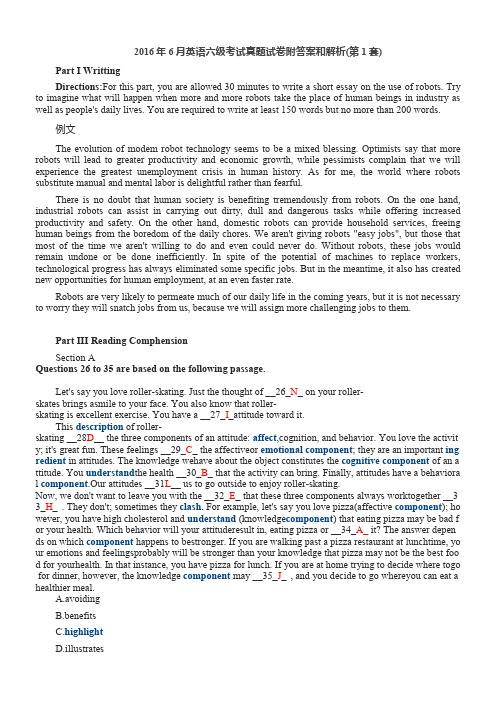 2016年6月英语六级考试真题试卷附答案和解析(第1套)

Part I Writting

Directions:For this part, you are allowed 30 minutes to write a short essay on the use of robots. Try to imagine what will happen when more and more robots take the place of human beings in industry as well as people's daily lives. You are required to write at least 150 words but no more than 200 words.

例文

The evolution of modem robot technology seems to be a mixed blessing. Optimists say that more robots will lead to greater productivity and economic growth, while pessimists complain that we will experience the greatest unemployment crisis in human history. As for me, the world where robots substitute manual and mental labor is delightful rather than fearful.

There is no doubt that human society is benefiting tremendously from robots. On the one hand, industrial robots can assist in carrying out dirty, dull and dangerous tasks while offering increased productivity and safety. On the other hand, domestic robots can provide household services, freeing human beings from the boredom of the daily chores. We aren't giving robots "easy jobs", but those that most of the time we aren't willing to do and even could never do. Without robots, these jobs would remain undone or be done inefficiently. In spite of the potential of machines to replace workers, technological progress has always eliminated some specific jobs. But in the meantime, it also has created new opportunities for human employment, at an even faster rate.

Robots are very likely to permeate much of our daily life in the coming years, but it is not necessary to worry they will snatch jobs from us, because we will assign more challenging jobs to them.

Part III Reading Comphension

Section A
Questions 26 to 35 are based on the following passage.

Let's say you love roller-skating. Just the thought of __26_N_ on your roller-skates brings asmile to your face. You also know that roller-skating is excellent exercise. You have a __27_I_attitude toward it.
This description of roller-skating __28D__ the three components of an attitude: affect,cognition, and behavior. You love the activity; it's great fun. These feelings __29_C_ the affectiveor emotional component; they are an important ingredient in attitudes. The knowledge wehave about the object constitutes the cognitive component of an attitude. You understandthe health __30_B_ that the activity can bring. Finally, attitudes have a behavioral component.Our attitudes __31L__ us to go outside to enjoy roller-skating.
Now, we don't want to leave you with the __32_E_ that these three components always worktogether __33_H_ . They don't; sometimes they clash. For example, let's say you love pizza(affective component); however, you have high cholesterol and understand (knowledgecomponent) that eating pizza may be bad for your health. Which behavior will your attituderesult in, eating pizza or __34_A_ it? The answer depends on which component happens to bestronger. If you are walking past a pizza restaurant at lunchtime, your emotions and feelingsprobably will be stronger than your knowledge that pizza may not be the best food for yourhealth. In that instance, you have pizza for lunch. If you are at home trying to decide where togo for dinner, however, the knowledge component may __35_J_ , and you decide to go whereyou can eat a healthier meal.
A.avoiding
B.benefits
C.highlight
D.illustrates